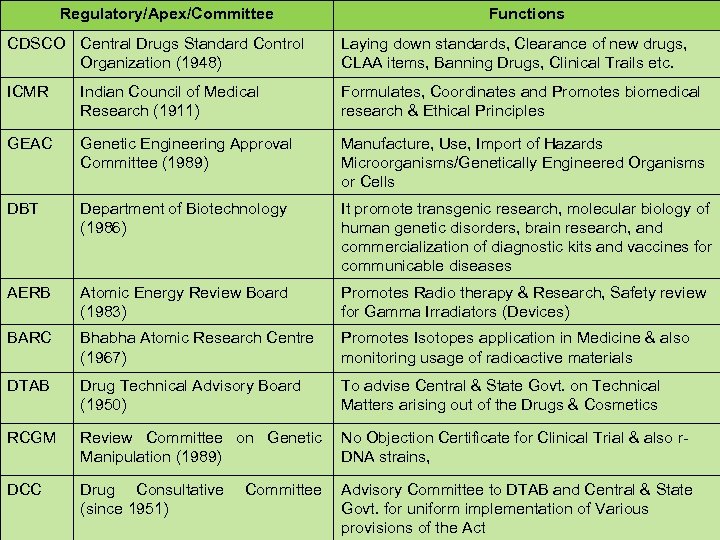 | Regulatory/Apex/Committee | | Functions |
|---|---|---|
| CDSCO | Central Drugs Standard Control Organization (1948) | Laying down standards, Clearance of new drugs, CLAA items, Banning Drugs, Clinical Trails etc. |
| ICMR | Indian Council of Medical Research (1911) | Formulates, Coordinates and Promotes biomedical research & Ethical Principles |
| GEAC | Genetic Engineering Approval Committee (1989) | Manufacture, Use, Import of Hazards Microorganisms/Genetically Engineered Organisms or Cells |
| DBT | Department of Biotechnology (1986) | It promote transgenic research, molecular biology of human genetic disorders, brain research, and commercialization of diagnostic kits and vaccines for communicable diseases |
| AERB | Atomic Energy Review Board (1983) | Promotes Radio therapy & Research, Safety review for Gamma Irradiators (Devices) |
| BARC | Bhabha Atomic Research Centre (1967) | Promotes Isotopes application in Medicine & also monitoring usage of radioactive materials |
| DTAB | Drug Technical Advisory Board (1950) | To advise Central & State Govt. on Technical Matters arising out of the Drugs & Cosmetics |
| RCGM | Review Committee on Genetic Manipulation (1989) | No Objection Certificate for Clinical Trial & also r-DNA strains, |
| DCC | Drug Consultative Committee (since 1951) | Advisory Committee to DTAB and Central & State Govt. for uniform implementation of Various provisions of the Act |